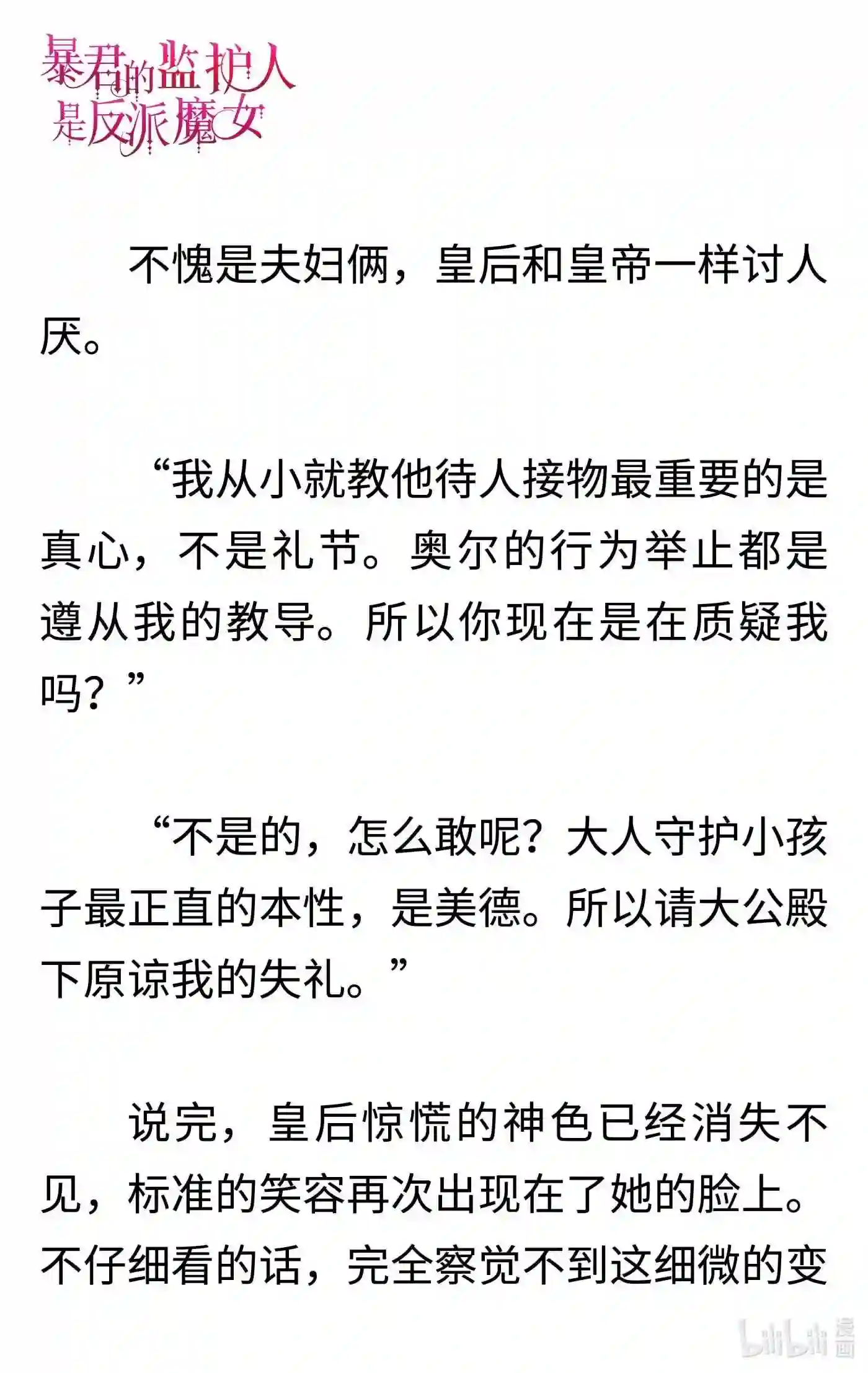 暴君的监护人是反派魔女

不愧是夫妇俩，皇后和皇帝一样讨人厌。

“我从小就教他待人接物最重要的是真心，不是礼节。奥尔的行为举止都是遵从我的教导。所以你现在是在质疑我吗？”

“不是的，怎么敢呢？大人守护小孩子最正直的本性，是美德。所以请大公殿下原谅我的失礼。”

说完，皇后惊慌的神色已经消失不见，标准的笑容再次出现在了她的脸上。不仔细看的话，完全察觉不到这细微的变

bilibili 漫画